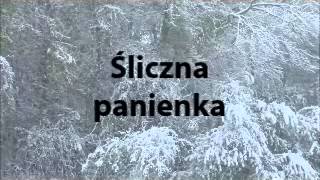 Śliczna panienka